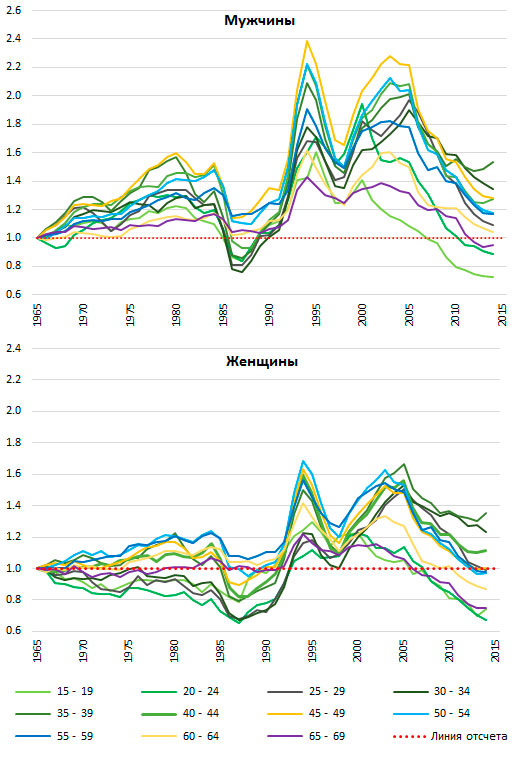 Мужчины

2.6
2.4
2.2
2.0
1.8
1.6
1.4
1.2
1.0
0.8
0.6

1965 1970 1975 1980 1985 1990 1995 2000 2005 2010 2015

Женщины

2.4
2.2
2.0
1.8
1.6
1.4
1.2
1.0
0.8
0.6

1965 1970 1975 1980 1985 1990 1995 2000 2005 2010 2015

15 - 19
20 - 24
25 - 29
30 - 34
35 - 39
40 - 44
45 - 49
50 - 54
55 - 59
60 - 64
65 - 69
Линия отсчета